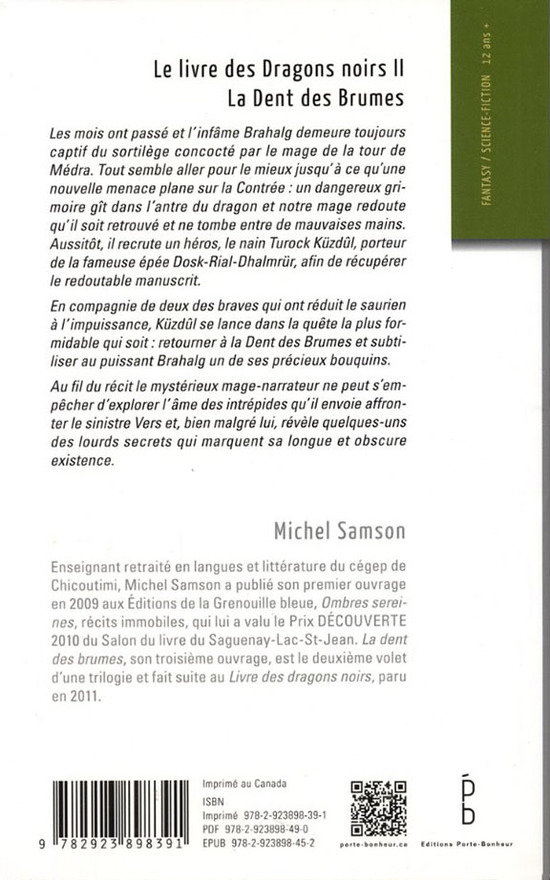 FANTASY / SCIENCE-FICTION 12 ans +

Le livre des Dragons noirs II
La Dent des Brumes

Les mois ont passé et l'infâme Brahalg demeure toujours captif du sortilège concocté par le mage de la tour de Médra. Tout semble aller pour le mieux jusqu'à ce qu'une nouvelle menace plane sur la Contrée : un dangereux grimoire gît dans l'antre du dragon et notre mage redoute qu'il soit retrouvé et ne tombe entre de mauvaises mains. Aussitôt, il recrute un héros, le nain Turock Küzdûl, porteur de la fameuse épée Dosk-Rial-Dhalmrür, afin de récupérer le redoutable manuscrit.

En compagnie de deux des braves qui ont réduit le saurien à l'impuissance, Küzdûl se lance dans la quête la plus formidable qui soit : retourner à la Dent des Brumes et subtiliser au puissant Brahalg un de ses précieux bouquins.

Au fil du récit le mystérieux mage-narrateur ne peut s'empêcher d'explorer l'âme des intrépides qu'il envoie affronter le sinistre Vers et, bien malgré lui, révèle quelques-uns des lourds secrets qui marquent sa longue et obscure existence.

Michel Samson

Enseignant retraité en langues et littérature du cégep de Chicoutimi, Michel Samson a publié son premier ouvrage en 2009 aux Éditions de la Grenouille bleue, Ombres sereines, récits immobiles, qui lui a valu le Prix DÉCOUVERTE 2010 du Salon du livre du Saguenay-Lac-St-Jean. La dent des brumes, son troisième ouvrage, est le deuxième volet d'une trilogie et fait suite au Livre des dragons noirs, paru en 2011.

9 782923 898391

Imprimé au Canada
ISBN
Imprimé 978-2-923898-39-1
PDF 978-2-923898-49-0
EPUB 978-2-923898-45-2

porte-bonheur.ca

Éditions Porte-Bonheur